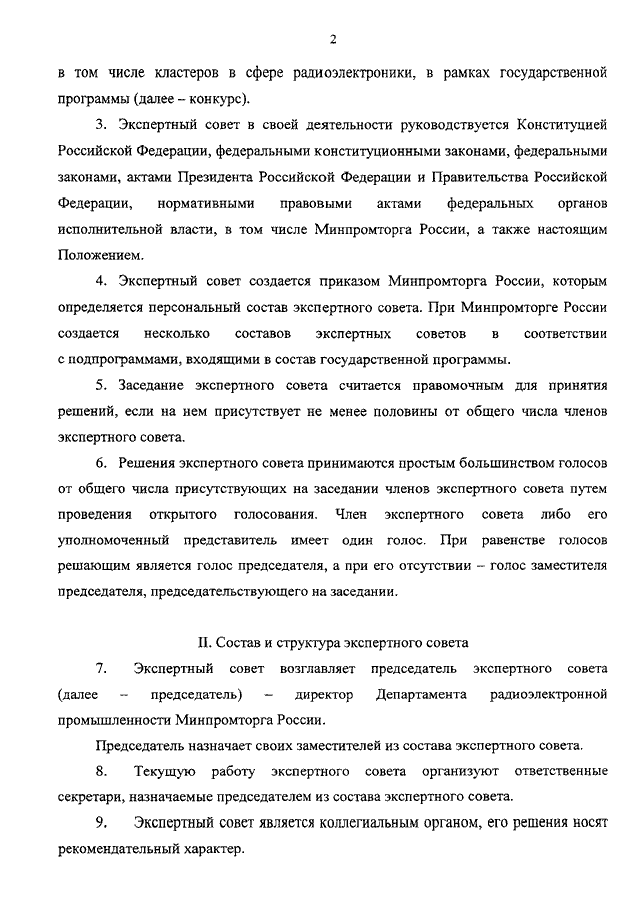 2

в том числе кластеров в сфере радиоэлектроники, в рамках государственной программы (далее – конкурс).

3. Экспертный совет в своей деятельности руководствуется Конституцией Российской Федерации, федеральными конституционными законами, федеральными законами, актами Президента Российской Федерации и Правительства Российской Федерации, нормативными правовыми актами федеральных органов исполнительной власти, в том числе Минпромторга России, а также настоящим Положением.

4. Экспертный совет создается приказом Минпромторга России, которым определяется персональный состав экспертного совета. При Минпромторге России создается несколько составов экспертных советов в соответствии с подпрограммами, входящими в состав государственной программы.

5. Заседание экспертного совета считается правомочным для принятия решений, если на нем присутствует не менее половины от общего числа членов экспертного совета.

6. Решения экспертного совета принимаются простым большинством голосов от общего числа присутствующих на заседании членов экспертного совета путем проведения открытого голосования. Член экспертного совета либо его уполномоченный представитель имеет один голос. При равенстве голосов решающим является голос председателя, а при его отсутствии – голос заместителя председателя, председательствующего на заседании.

II. Состав и структура экспертного совета

7. Экспертный совет возглавляет председатель экспертного совета (далее – председатель) – директор Департамента радиоэлектронной промышленности Минпромторга России.

Председатель назначает своих заместителей из состава экспертного совета.

8. Текущую работу экспертного совета организуют ответственные секретари, назначаемые председателем из состава экспертного совета.

9. Экспертный совет является коллегиальным органом, его решения носят рекомендательный характер.